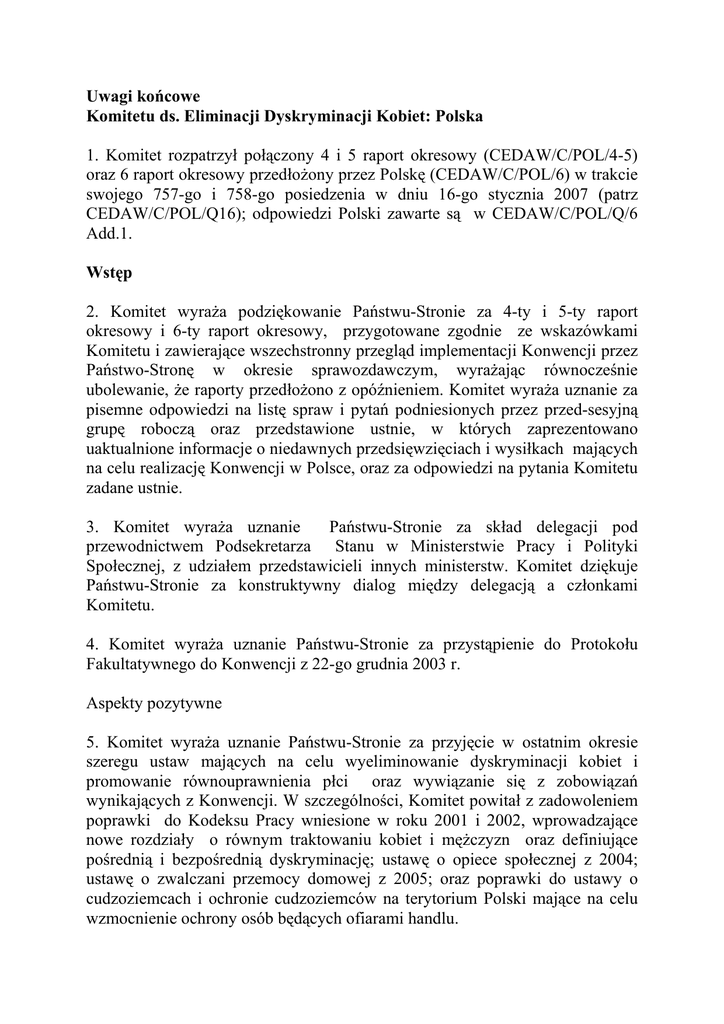 Uwagi końcowe
Komitetu ds. Eliminacji Dyskryminacji Kobiet: Polska

1. Komitet rozpatrzył połączony 4 i 5 raport okresowy (CEDAW/C/POL/4-5) oraz 6 raport okresowy przedłożony przez Polskę (CEDAW/C/POL/6) w trakcie swojego 757-go i 758-go posiedzenia w dniu 16-go stycznia 2007 (patrz CEDAW/C/POL/Q16); odpowiedzi Polski zawarte są w CEDAW/C/POL/Q/6 Add.1.

Wstęp

2. Komitet wyraża podziękowanie Państwu-Stronie za 4-ty i 5-ty raport okresowy i 6-ty raport okresowy, przygotowane zgodnie ze wskazówkami Komitetu i zawierające wszechstronny przegląd implementacji Konwencji przez Państwo-Stronę w okresie sprawozdawczym, wyrażając równocześnie ubolewanie, że raporty przedłożono z opóźnieniem. Komitet wyraża uznanie za pisemne odpowiedzi na listę spraw i pytań podniesionych przez przed-sesyjną grupę roboczą oraz przedstawione ustnie, w których zaprezentowano uaktualnione informacje o niedawnych przedsięwzięciach i wysiłkach mających na celu realizację Konwencji w Polsce, oraz za odpowiedzi na pytania Komitetu zadane ustnie.

3. Komitet wyraża uznanie Państwu-Stronie za skład delegacji pod przewodnictwem Podsekretarza Stanu w Ministerstwie Pracy i Polityki Społecznej, z udziałem przedstawicieli innych ministerstw. Komitet dziękuje Państwu-Stronie za konstruktywny dialog między delegacją a członkami Komitetu.

4. Komitet wyraża uznanie Państwu-Stronie za przystąpienie do Protokołu Fakultatywnego do Konwencji z 22-go grudnia 2003 r.

Aspekty pozytywne

5. Komitet wyraża uznanie Państwu-Stronie za przyjęcie w ostatnim okresie szeregu ustaw mających na celu wyeliminowanie dyskryminacji kobiet i promowanie równouprawnienia płci oraz wywiązanie się z zobowiązań wynikających z Konwencji. W szczególności, Komitet powitał z zadowoleniem poprawki do Kodeksu Pracy wniesione w roku 2001 i 2002, wprowadzające nowe rozdziały o równym traktowaniu kobiet i mężczyzn oraz definiujące pośrednią i bezpośrednią dyskryminację; ustawę o opiece społecznej z 2004; ustawę o zwalczani przemocy domowej z 2005; oraz poprawki do ustawy o cudzoziemcach i ochronie cudzoziemców na terytorium Polski mające na celu wzmocnienie ochrony osób będących ofiarami handlu.